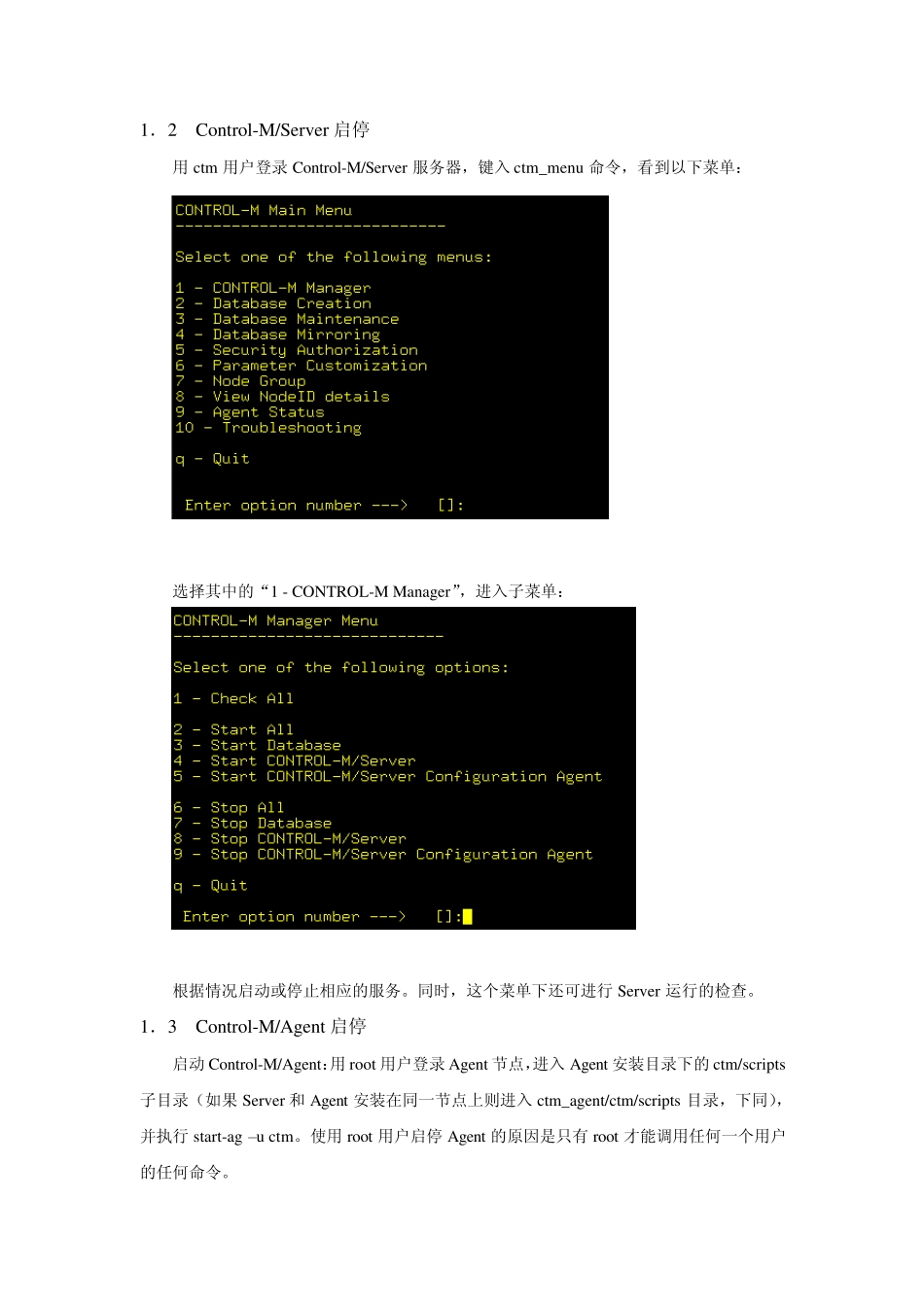 1．2　Control-M/Server 启停

用 ctm 用户登录 Control-M/Server 服务器，键入 ctm_menu 命令，看到以下菜单：

CONTROL-M Main Menu
-----------------------------

Select one of the following menus:

1 - CONTROL-M Manager
2 - Database Creation
3 - Database Maintenance
4 - Database Mirroring
5 - Security Authorization
6 - Parameter Customization
7 - Node Group
8 - View NodeID details
9 - Agent Status
10 - Troubleshooting

q - Quit

Enter option number --->   []:

选择其中的“1 - CONTROL-M Manager”，进入子菜单：

CONTROL-M Manager Menu
-----------------------------

Select one of the following options:

1 - Check All

2 - Start All
3 - Start Database
4 - Start CONTROL-M/Server
5 - Start CONTROL-M/Server Configuration Agent

6 - Stop All
7 - Stop Database
8 - Stop CONTROL-M/Server
9 - Stop CONTROL-M/Server Configuration Agent

q - Quit

Enter option number --->   []:

根据情况启动或停止相应的服务。同时，这个菜单下还可进行 Server 运行的检查。

1．3　Control-M/Agent 启停

启动 Control-M/Agent：用 root 用户登录 Agent 节点，进入 Agent 安装目录下的 ctm/scripts 子目录（如果 Server 和 Agent 安装在同一节点上则进入 ctm_agent/ctm/scripts 目录，下同），并执行 start-ag –u ctm。使用 root 用户启停 Agent 的原因是只有 root 才能调用任何一个用户的任何命令。